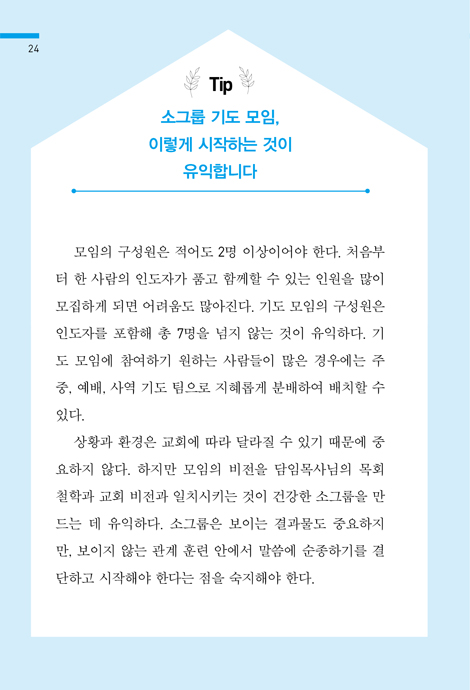 24

Tip

소그룹 기도 모임, 이렇게 시작하는 것이 유익합니다

모임의 구성원은 적어도 2명 이상이어야 한다. 처음부터 한 사람의 인도자가 품고 함께할 수 있는 인원을 많이 모집하게 되면 어려움도 많아진다. 기도 모임의 구성원은 인도자를 포함해 총 7명을 넘지 않는 것이 유익하다. 기도 모임에 참여하기 원하는 사람들이 많은 경우에는 주중, 예배, 사역 기도 팀으로 지혜롭게 분배하여 배치할 수 있다.

상황과 환경은 교회에 따라 달라질 수 있기 때문에 중요하지 않다. 하지만 모임의 비전을 담임목사님의 목회 철학과 교회 비전과 일치시키는 것이 건강한 소그룹을 만드는 데 유익하다. 소그룹은 보이는 결과물도 중요하지만, 보이지 않는 관계 훈련 안에서 말씀에 순종하기를 결단하고 시작해야 한다는 점을 숙지해야 한다.